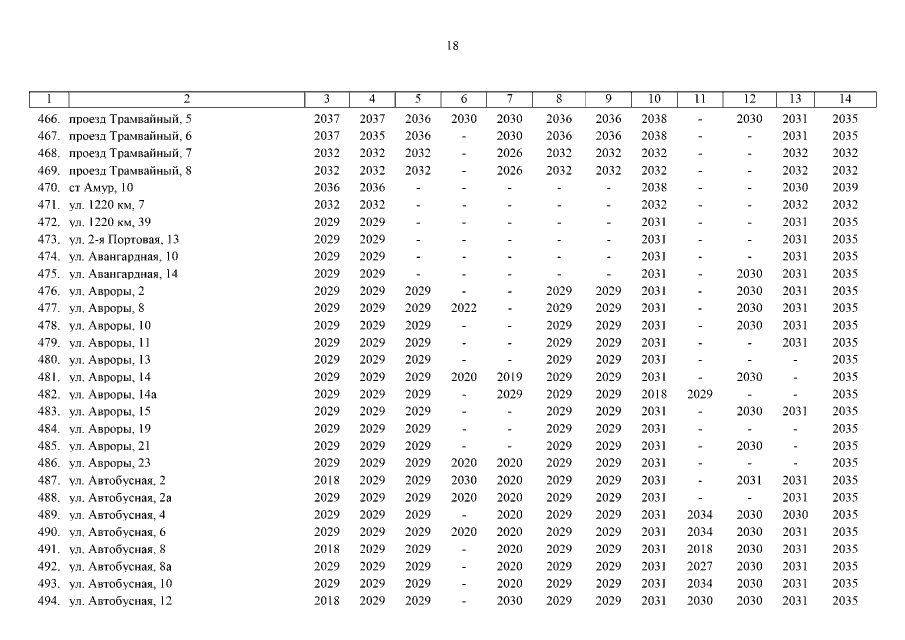 18

| 1 | 2 | 3 | 4 | 5 | 6 | 7 | 8 | 9 | 10 | 11 | 12 | 13 | 14 |
|---|---|---|---|---|---|---|---|---|---|---|---|---|---|
| 466. | проезд Трамвайный, 5 | 2037 | 2037 | 2036 | 2030 | 2030 | 2036 | 2036 | 2038 | - | 2030 | 2031 | 2035 |
| 467. | проезд Трамвайный, 6 | 2037 | 2035 | 2036 | - | 2030 | 2036 | 2036 | 2038 | - | - | 2031 | 2035 |
| 468. | проезд Трамвайный, 7 | 2032 | 2032 | 2032 | - | 2026 | 2032 | 2032 | 2032 | - | - | 2032 | 2032 |
| 469. | проезд Трамвайный, 8 | 2032 | 2032 | 2032 | - | 2026 | 2032 | 2032 | 2032 | - | - | 2032 | 2032 |
| 470. | ст Амур, 10 | 2036 | 2036 | - | - | - | - | - | 2038 | - | - | 2030 | 2039 |
| 471. | ул. 1220 км, 7 | 2032 | 2032 | - | - | - | - | - | 2032 | - | - | 2032 | 2032 |
| 472. | ул. 1220 км, 39 | 2029 | 2029 | - | - | - | - | - | 2031 | - | - | 2031 | 2035 |
| 473. | ул. 2-я Портовая, 13 | 2029 | 2029 | - | - | - | - | - | 2031 | - | - | 2031 | 2035 |
| 474. | ул. Авангардная, 10 | 2029 | 2029 | - | - | - | - | - | 2031 | - | - | 2031 | 2035 |
| 475. | ул. Авангардная, 14 | 2029 | 2029 | - | - | - | - | - | 2031 | - | 2030 | 2031 | 2035 |
| 476. | ул. Авроры, 2 | 2029 | 2029 | 2029 | - | - | 2029 | 2029 | 2031 | - | 2030 | 2031 | 2035 |
| 477. | ул. Авроры, 8 | 2029 | 2029 | 2029 | 2022 | - | 2029 | 2029 | 2031 | - | 2030 | 2031 | 2035 |
| 478. | ул. Авроры, 10 | 2029 | 2029 | 2029 | - | - | 2029 | 2029 | 2031 | - | 2030 | 2031 | 2035 |
| 479. | ул. Авроры, 11 | 2029 | 2029 | 2029 | - | - | 2029 | 2029 | 2031 | - | - | 2031 | 2035 |
| 480. | ул. Авроры, 13 | 2029 | 2029 | 2029 | - | - | 2029 | 2029 | 2031 | - | - | - | 2035 |
| 481. | ул. Авроры, 14 | 2029 | 2029 | 2029 | 2020 | 2019 | 2029 | 2029 | 2031 | - | 2030 | - | 2035 |
| 482. | ул. Авроры, 14а | 2029 | 2029 | 2029 | - | 2029 | 2029 | 2029 | 2018 | 2029 | - | - | 2035 |
| 483. | ул. Авроры, 15 | 2029 | 2029 | 2029 | - | - | 2029 | 2029 | 2031 | - | 2030 | 2031 | 2035 |
| 484. | ул. Авроры, 19 | 2029 | 2029 | 2029 | - | - | 2029 | 2029 | 2031 | - | - | - | 2035 |
| 485. | ул. Авроры, 21 | 2029 | 2029 | 2029 | - | - | 2029 | 2029 | 2031 | - | 2030 | - | 2035 |
| 486. | ул. Авроры, 23 | 2029 | 2029 | 2029 | 2020 | 2020 | 2029 | 2029 | 2031 | - | - | - | 2035 |
| 487. | ул. Автобусная, 2 | 2018 | 2029 | 2029 | 2030 | 2020 | 2029 | 2029 | 2031 | - | 2031 | 2031 | 2035 |
| 488. | ул. Автобусная, 2а | 2029 | 2029 | 2029 | 2020 | 2020 | 2029 | 2029 | 2031 | - | - | 2031 | 2035 |
| 489. | ул. Автобусная, 4 | 2029 | 2029 | 2029 | - | 2020 | 2029 | 2029 | 2031 | 2034 | 2030 | 2030 | 2035 |
| 490. | ул. Автобусная, 6 | 2029 | 2029 | 2029 | 2020 | 2020 | 2029 | 2029 | 2031 | 2034 | 2030 | 2031 | 2035 |
| 491. | ул. Автобусная, 8 | 2018 | 2029 | 2029 | - | 2020 | 2029 | 2029 | 2031 | 2018 | 2030 | 2031 | 2035 |
| 492. | ул. Автобусная, 8а | 2029 | 2029 | 2029 | - | 2020 | 2029 | 2029 | 2031 | 2027 | 2030 | 2031 | 2035 |
| 493. | ул. Автобусная, 10 | 2029 | 2029 | 2029 | - | 2020 | 2029 | 2029 | 2031 | 2034 | 2030 | 2031 | 2035 |
| 494. | ул. Автобусная, 12 | 2018 | 2029 | 2029 | - | 2030 | 2029 | 2029 | 2031 | 2030 | 2030 | 2031 | 2035 |